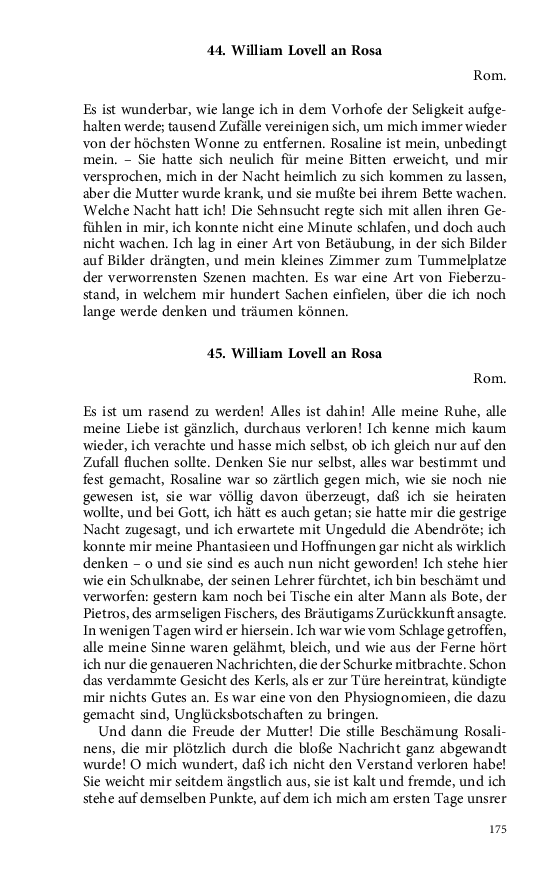 44. William Lovell an Rosa

Rom.

Es ist wunderbar, wie lange ich in dem Vorhofe der Seligkeit aufgehalten werde; tausend Zufälle vereinigen sich, um mich immer wieder von der höchsten Wonne zu entfernen. Rosaline ist mein, unbedingt mein. – Sie hatte sich neulich für meine Bitten erweicht, und mir versprochen, mich in der Nacht heimlich zu sich kommen zu lassen, aber die Mutter wurde krank, und sie mußte bei ihrem Bette wachen. Welche Nacht hatt ich! Die Sehnsucht regte sich mit allen ihren Gefühlen in mir, ich konnte nicht eine Minute schlafen, und doch auch nicht wachen. Ich lag in einer Art von Betäubung, in der sich Bilder auf Bilder drängten, und mein kleines Zimmer zum Tummelplatze der verworrensten Szenen machten. Es war eine Art von Fieberzustand, in welchem mir hundert Sachen einfielen, über die ich noch lange werde denken und träumen können.

45. William Lovell an Rosa

Rom.

Es ist um rasend zu werden! Alles ist dahin! Alle meine Ruhe, alle meine Liebe ist gänzlich, durchaus verloren! Ich kenne mich kaum wieder, ich verachte und hasse mich selbst, ob ich gleich nur auf den Zufall fluchen sollte. Denken Sie nur selbst, alles war bestimmt und fest gemacht, Rosaline war so zärtlich gegen mich, wie sie noch nie gewesen ist, sie war völlig davon überzeugt, daß ich sie heiraten wollte, und bei Gott, ich hätt es auch getan; sie hatte mir die gestrige Nacht zugesagt, und ich erwartete mit Ungeduld die Abendröte; ich konnte mir meine Phantasieen und Hoffnungen gar nicht als wirklich denken – o und sie sind es auch nun nicht geworden! Ich stehe hier wie ein Schulknabe, der seinen Lehrer fürchtet, ich bin beschämt und verworfen: gestern kam noch bei Tische ein alter Mann als Bote, der Pietros, des armseligen Fischers, des Bräutigams Zurückkunft ansagte. In wenigen Tagen wird er hiersein. Ich war wie vom Schlage getroffen, alle meine Sinne waren gelähmt, bleich, und wie aus der Ferne hört ich nur die genaueren Nachrichten, die der Schurke mitbrachte. Schon das verdammte Gesicht des Kerls, als er zur Türe hereintrat, kündigte mir nichts Gutes an. Es war eine von den Physiognomieen, die dazu gemacht sind, Unglücksbotschaften zu bringen.

Und dann die Freude der Mutter! Die stille Beschämung Rosalinens, die mir plötzlich durch die bloße Nachricht ganz abgewandt wurde! O mich wundert, daß ich nicht den Verstand verloren habe! Sie weicht mir seitdem ängstlich aus, sie ist kalt und fremde, und ich stehe auf demselben Punkte, auf dem ich mich am ersten Tage unsrer

175